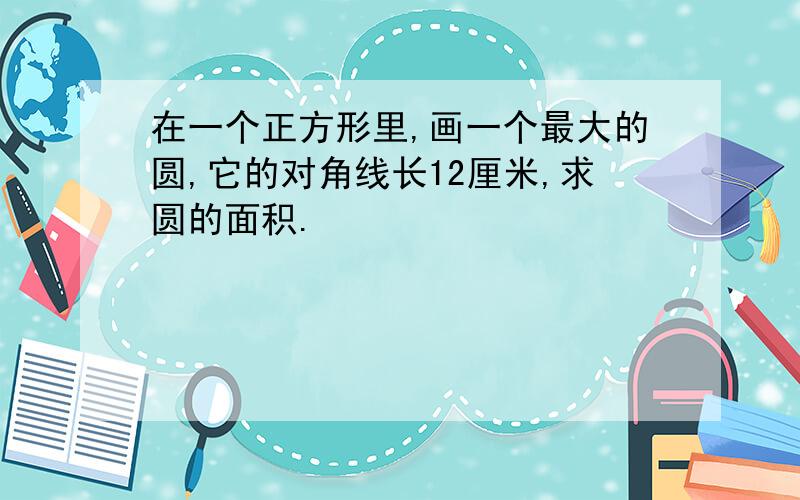 在一个正方形里,画一个最大的圆,它的对角线长12厘米,求圆的面积.